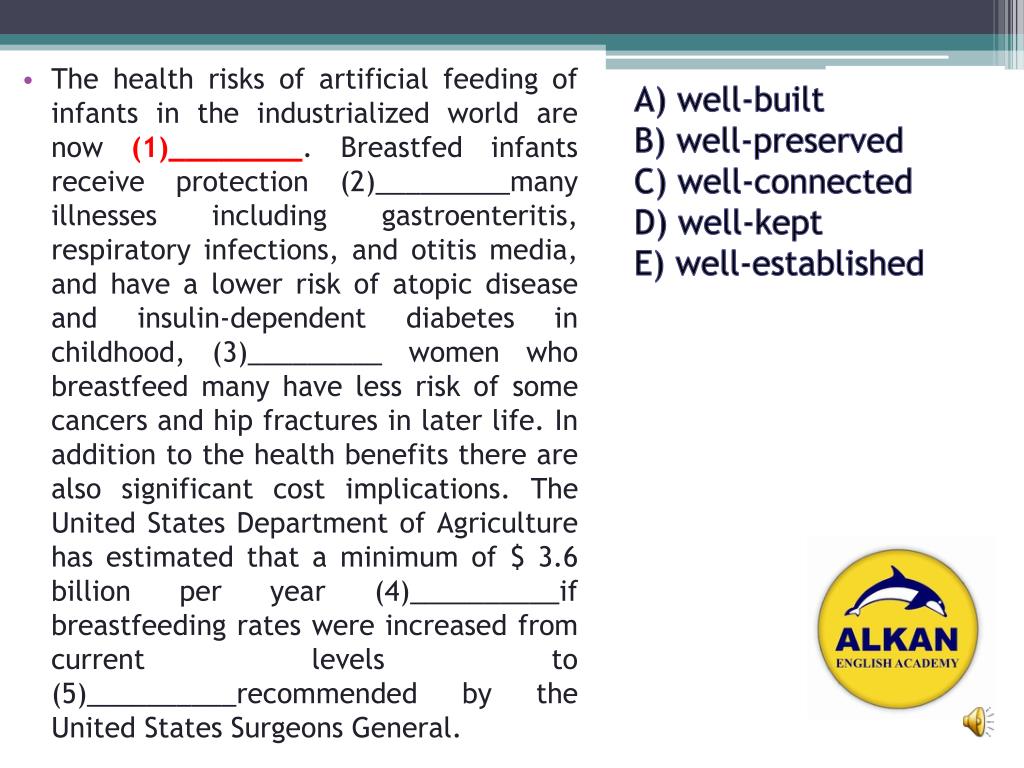 • The health risks of artificial feeding of infants in the industrialized world are now (1)_________. Breastfed infants receive protection (2)_________many illnesses including gastroenteritis, respiratory infections, and otitis media, and have a lower risk of atopic disease and insulin-dependent diabetes in childhood, (3)_________ women who breastfeed many have less risk of some cancers and hip fractures in later life. In addition to the health benefits there are also significant cost implications. The United States Department of Agriculture has estimated that a minimum of $ 3.6 billion per year (4)__________if breastfeeding rates were increased from current levels to (5)__________recommended by the United States Surgeons General.

A) well-built
B) well-preserved
C) well-connected
D) well-kept
E) well-established

ALKAN
ENGLISH ACADEMY